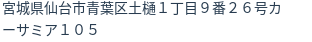 宮城県仙台市青葉区土樋１丁目９番２６号カーサミア１０５